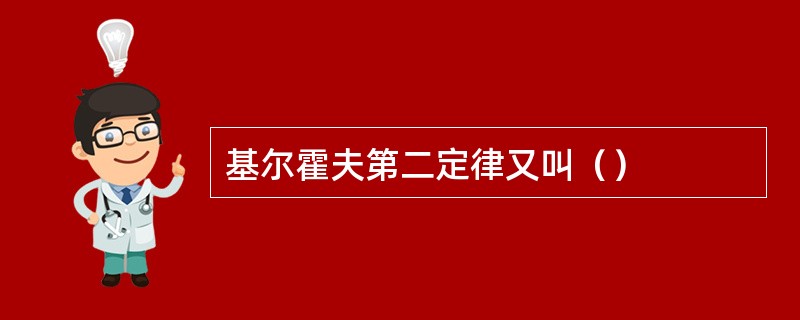 基尔霍夫第二定律又叫（）